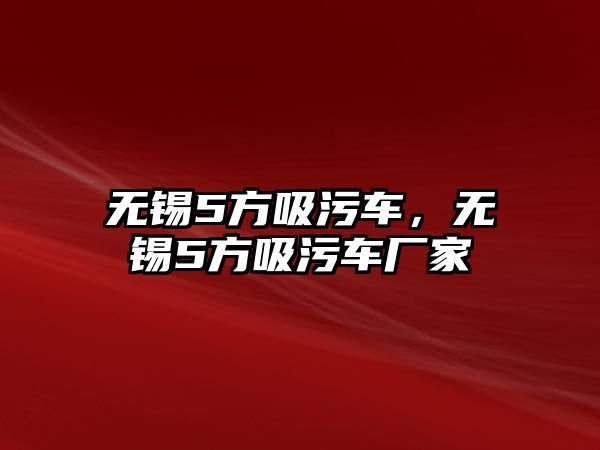 无锡5方吸污车，无锡5方吸污车厂家